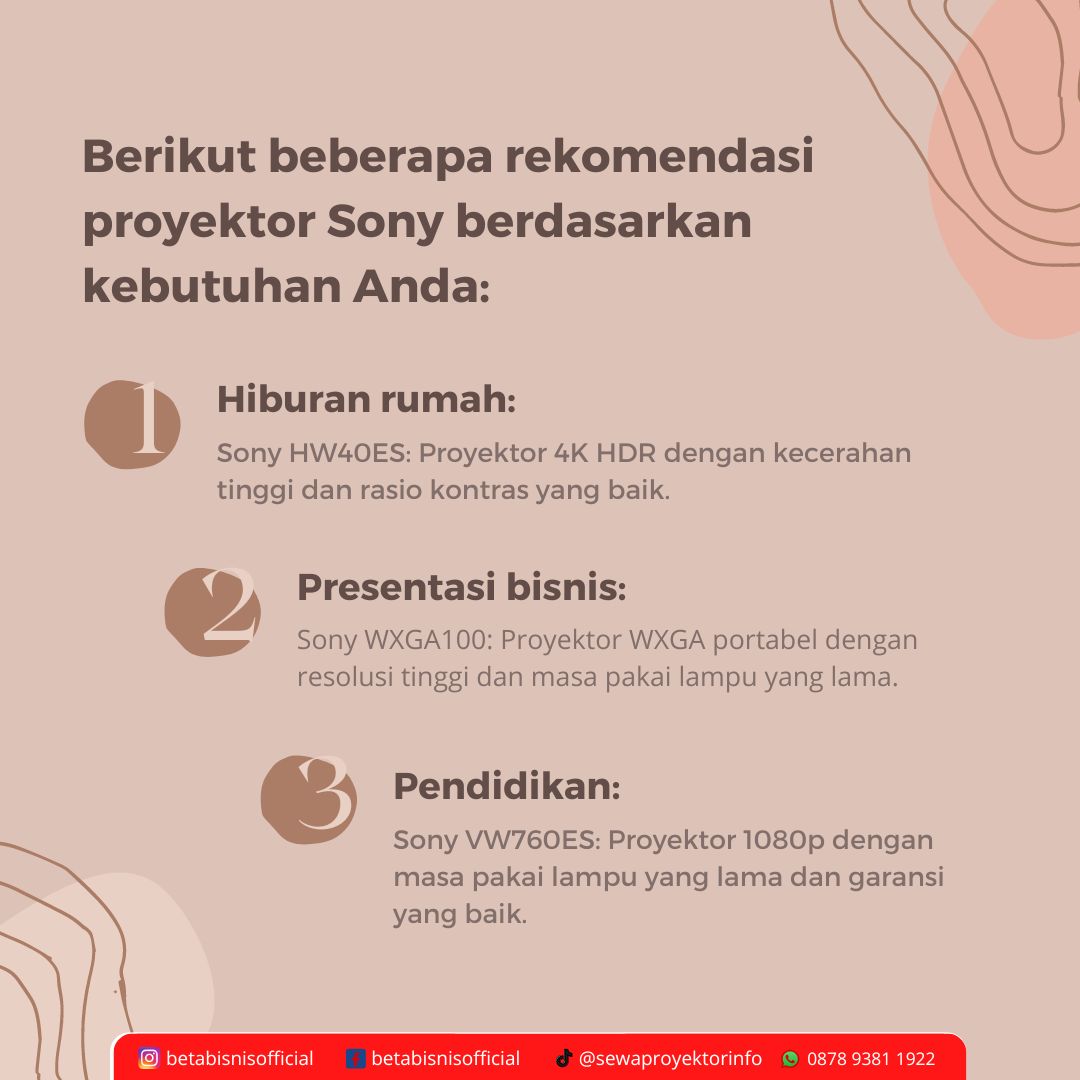 Berikut beberapa rekomendasi proyektor Sony berdasarkan kebutuhan Anda:

1

Hiburan rumah:

Sony HW40ES: Proyektor 4K HDR dengan kecerahan tinggi dan rasio kontras yang baik.

2

Presentasi bisnis:

Sony WXGA100: Proyektor WXGA portabel dengan resolusi tinggi dan masa pakai lampu yang lama.

3

Pendidikan:

Sony VW760ES: Proyektor 1080p dengan masa pakai lampu yang lama dan garansi yang baik.

betabisnisofficial betabisnisofficial @sewaproyektorinfo 0878 9381 1922